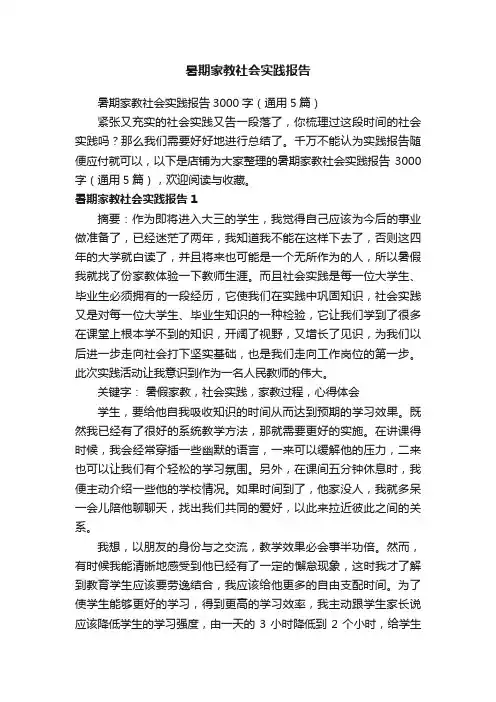 暑期家教社会实践报告

暑期家教社会实践报告 3000 字（通用 5 篇）

紧张又充实的社会实践又告一段落了，你梳理过这段时间的社会实践吗？那么我们需要好好地进行总结了。千万不能认为实践报告随便应付就可以，以下是店铺为大家整理的暑期家教社会实践报告 3000 字（通用 5 篇），欢迎阅读与收藏。

暑期家教社会实践报告 1

摘要：作为即将进入大三的学生，我觉得自己应该为今后的事业做准备了，已经迷茫了两年，我知道我不能在这样下去了，否则这四年的大学就白读了，并且将来也可能是一个无所作为的人，所以暑假我就找了份家教体验一下教师生涯。而且社会实践是每一位大学生、毕业生必须拥有的一段经历，它使我们在实践中巩固知识，社会实践又是对每一位大学生、毕业生知识的一种检验，它让我们学到了很多在课堂上根本学不到的知识，开阔了视野，又增长了见识，为我们以后进一步走向社会打下坚实基础，也是我们走向工作岗位的第一步。此次实践活动让我意识到作为一名人民教师的伟大。

关键字：暑假家教，社会实践，家教过程，心得体会

学生，要给他自我吸收知识的时间从而达到预期的学习效果。既然我已经有了很好的系统教学方法，那就需要更好的实施。在讲课得时候，我会经常穿插一些幽默的语言，一来可以缓解他的压力，二来也可以让我们有个轻松的学习氛围。另外，在课间五分钟休息时，我便主动介绍一些他的学校情况。如果时间到了，他家没人，我就多呆一会儿陪他聊聊天，找出我们共同的爱好，以此来拉近彼此之间的关系。

我想，以朋友的身份与之交流，教学效果必会事半功倍。然而，有时候我能清晰地感受到他已经有了一定的懈怠现象，这时我才了解到教育学生应该要劳逸结合，我应该给他更多的自由支配时间。为了使学生能够更好的学习，得到更高的学习效率，我主动跟学生家长说应该降低学生的学习强度，由一天的 3 小时降低到 2 个小时，给学生